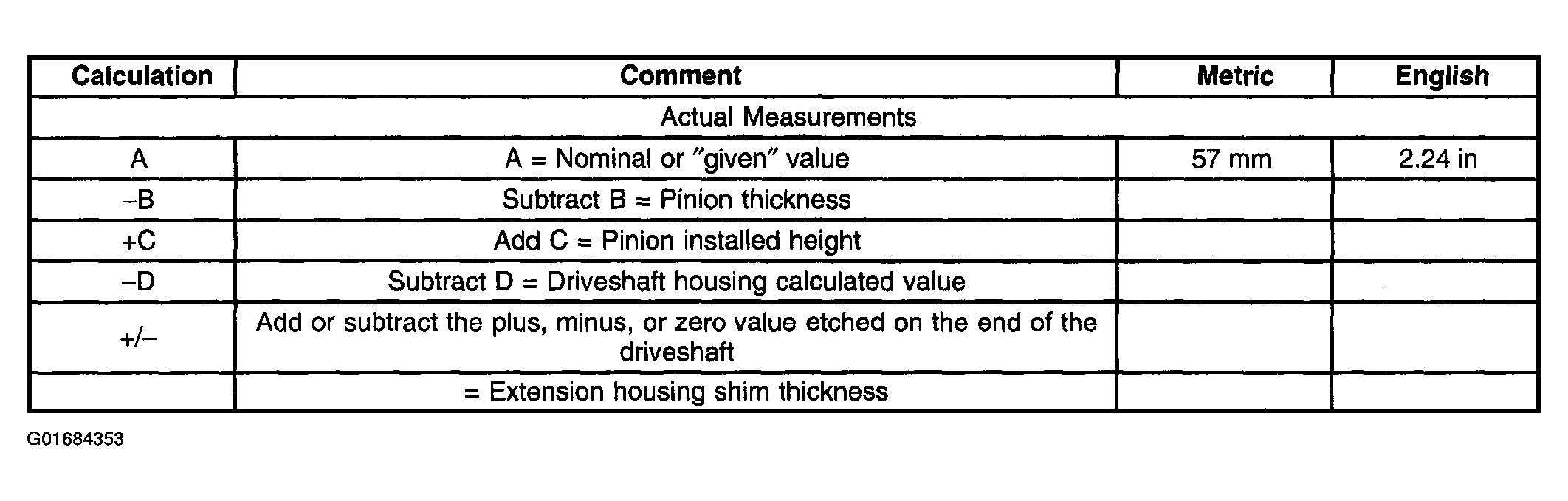 | Calculation | Comment | Metric | English |
|---|---|---|---|
| Actual Measurements | | | |
| A | A = Nominal or "given" value | 57 mm | 2.24 in |
| –B | Subtract B = Pinion thickness | | |
| +C | Add C = Pinion installed height | | |
| –D | Subtract D = Driveshaft housing calculated value | | |
| +/– | Add or subtract the plus, minus, or zero value etched on the end of the driveshaft | | |
| | = Extension housing shim thickness | | |

G01684353